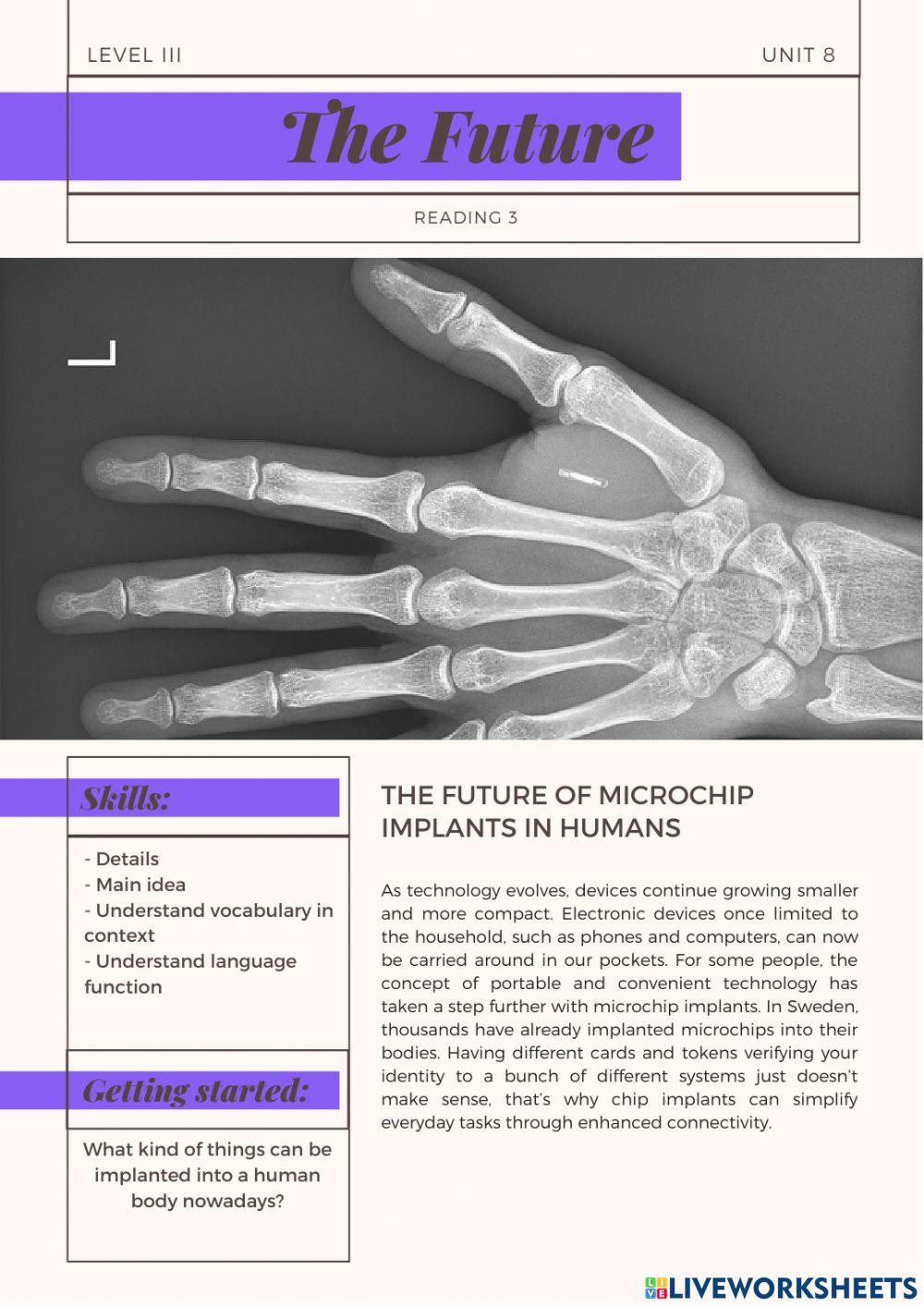 LEVEL III

UNIT 8

The Future

READING 3

Skills:

- Details
- Main idea
- Understand vocabulary in context
- Understand language function

Getting started:

What kind of things can be implanted into a human body nowadays?

THE FUTURE OF MICROCHIP IMPLANTS IN HUMANS

As technology evolves, devices continue growing smaller and more compact. Electronic devices once limited to the household, such as phones and computers, can now be carried around in our pockets. For some people, the concept of portable and convenient technology has taken a step further with microchip implants. In Sweden, thousands have already implanted microchips into their bodies. Having different cards and tokens verifying your identity to a bunch of different systems just doesn't make sense, that's why chip implants can simplify everyday tasks through enhanced connectivity.

LIVEWORKSHEETS